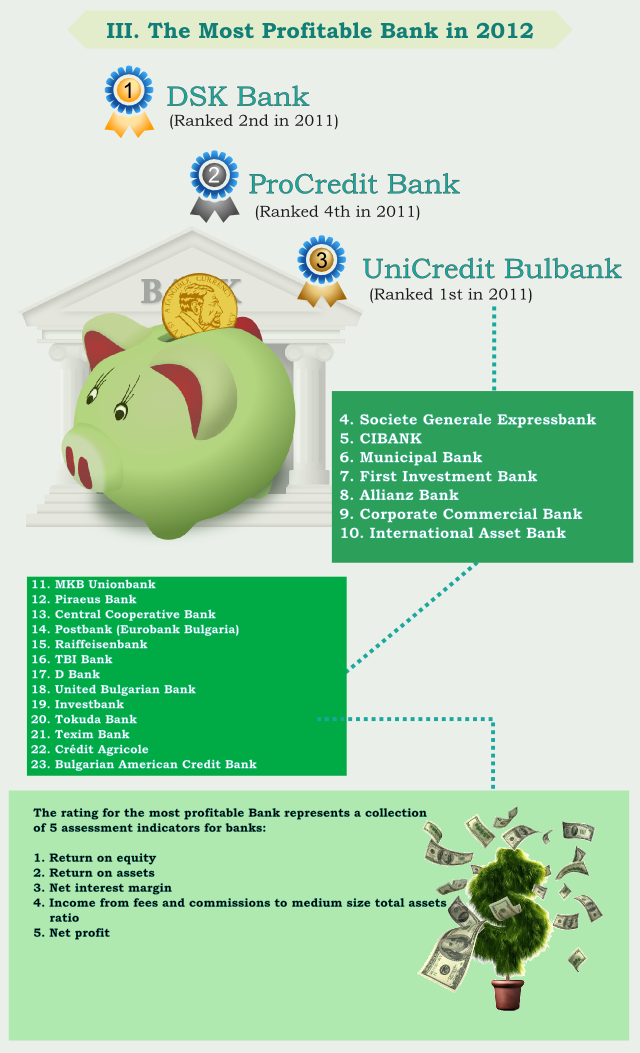 III. The Most Profitable Bank in 2012

1 DSK Bank
(Ranked 2nd in 2011)

2 ProCredit Bank
(Ranked 4th in 2011)

3 UniCredit Bulbank
(Ranked 1st in 2011)

BANK

4. Societe Generale Expressbank
5. CIBANK
6. Municipal Bank
7. First Investment Bank
8. Allianz Bank
9. Corporate Commercial Bank
10. International Asset Bank

11. MKB Unionbank
12. Piraeus Bank
13. Central Cooperative Bank
14. Postbank (Eurobank Bulgaria)
15. Raiffeisenbank
16. TBI Bank
17. D Bank
18. United Bulgarian Bank
19. Investbank
20. Tokuda Bank
21. Texim Bank
22. Crédit Agricole
23. Bulgarian American Credit Bank

The rating for the most profitable Bank represents a collection of 5 assessment indicators for banks:

1. Return on equity
2. Return on assets
3. Net interest margin
4. Income from fees and commissions to medium size total assets ratio
5. Net profit